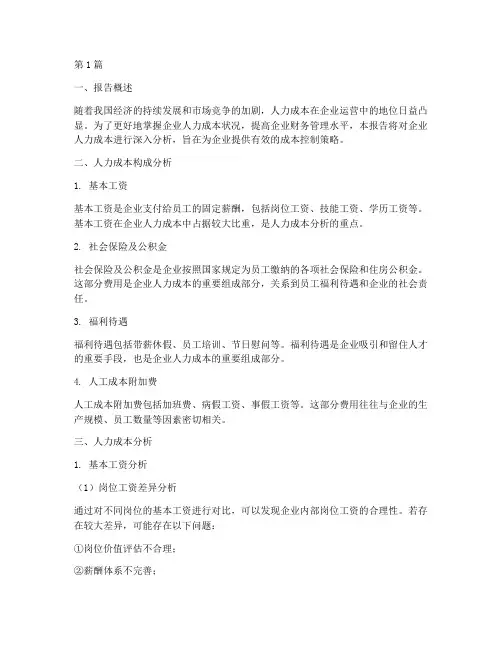 第1篇

一、报告概述

随着我国经济的持续发展和市场竞争的加剧，人力成本在企业运营中的地位日益凸显。为了更好地掌握企业人力成本状况，提高企业财务管理水平，本报告将对企业人力成本进行深入分析，旨在为企业提供有效的成本控制策略。

二、人力成本构成分析

1. 基本工资

基本工资是企业支付给员工的固定薪酬，包括岗位工资、技能工资、学历工资等。基本工资在企业人力成本中占据较大比重，是人力成本分析的重点。

2. 社会保险及公积金

社会保险及公积金是企业按照国家规定为员工缴纳的各项社会保险和住房公积金。这部分费用是企业人力成本的重要组成部分，关系到员工福利待遇和企业的社会责任。

3. 福利待遇

福利待遇包括带薪休假、员工培训、节日慰问等。福利待遇是企业吸引和留住人才的重要手段，也是企业人力成本的重要组成部分。

4. 人工成本附加费

人工成本附加费包括加班费、病假工资、事假工资等。这部分费用往往与企业的生产规模、员工数量等因素密切相关。

三、人力成本分析

1. 基本工资分析

（1）岗位工资差异分析

通过对不同岗位的基本工资进行对比，可以发现企业内部岗位工资的合理性。若存在较大差异，可能存在以下问题：

①岗位价值评估不合理；

②薪酬体系不完善；